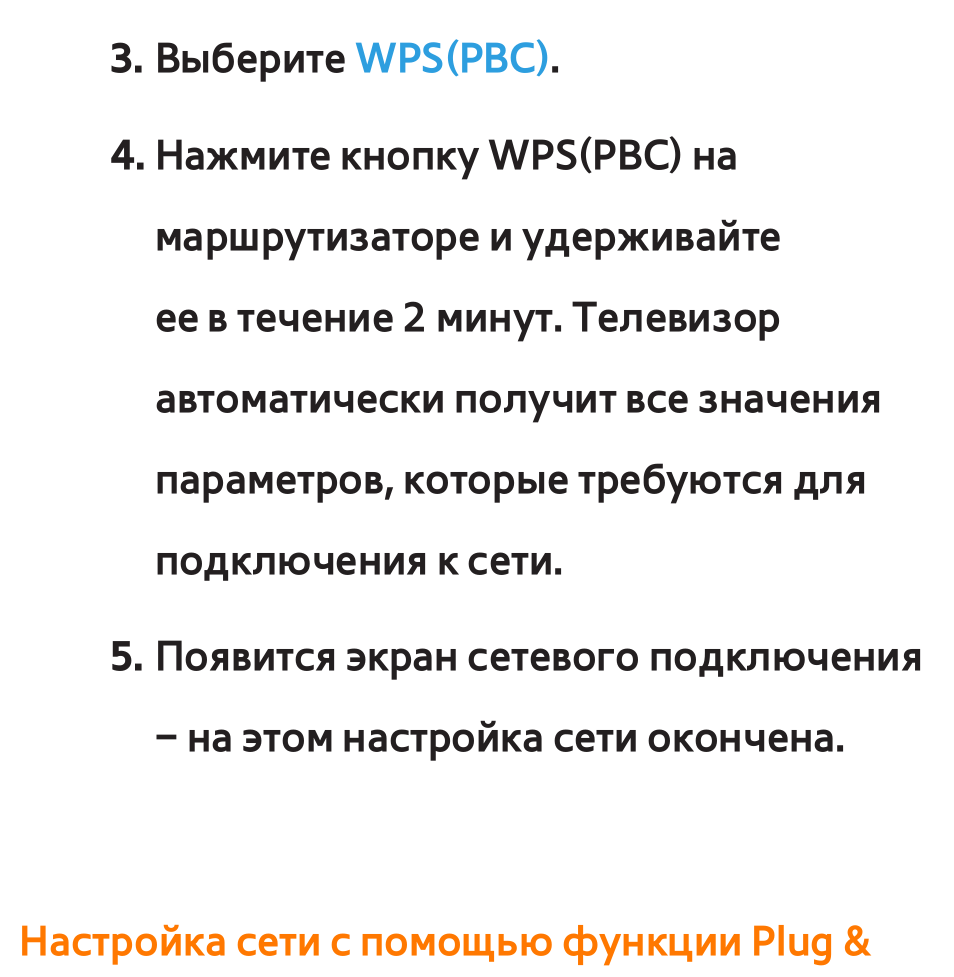 3. Выберите WPS(PBC).

4. Нажмите кнопку WPS(PBC) на маршрутизаторе и удерживайте ее в течение 2 минут. Телевизор автоматически получит все значения параметров, которые требуются для подключения к сети.

5. Появится экран сетевого подключения – на этом настройка сети окончена.

Настройка сети с помощью функции Plug &